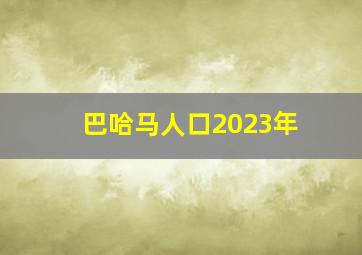 巴哈马人口2023年